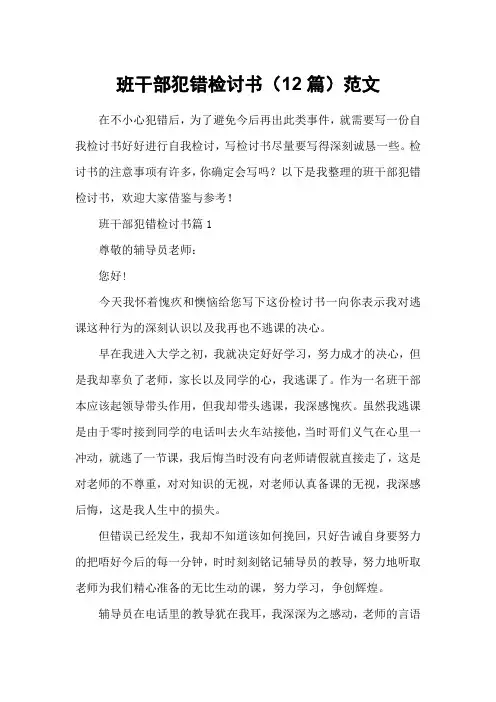 班干部犯错检讨书（12篇）范文

在不小心犯错后，为了避免今后再出此类事件，就需要写一份自我检讨书好好进行自我检讨，写检讨书尽量要写得深刻诚恳一些。检讨书的注意事项有许多，你确定会写吗？以下是我整理的班干部犯错检讨书，欢迎大家借鉴与参考！

班干部犯错检讨书篇1

尊敬的辅导员老师：

您好！

今天我怀着愧疚和懊恼给您写下这份检讨书一向你表示我对逃课这种行为的深刻认识以及我再也不逃课的决心。

早在我进入大学之初，我就决定好好学习，努力成才的决心，但是我却辜负了老师，家长以及同学的心，我逃课了。作为一名班干部本应该起领导带头作用，但我却带头逃课，我深感愧疚。虽然我逃课是由于零时接到同学的电话叫去火车站接他，当时哥们义气在心里一冲动，就逃了一节课，我后悔当时没有向老师请假就直接走了，这是对老师的不尊重，对对知识的无视，对老师认真备课的无视，我深感后悔，这是我人生中的损失。

但错误已经发生，我却不知道该如何挽回，只好告诫自身要努力的把唔好今后的每一分钟，时时刻刻铭记辅导员的教导，努力地听取老师为我们精心准备的无比生动的课，努力学习，争创辉煌。

辅导员在电话里的教导犹在我耳，我深深为之感动，老师的言语